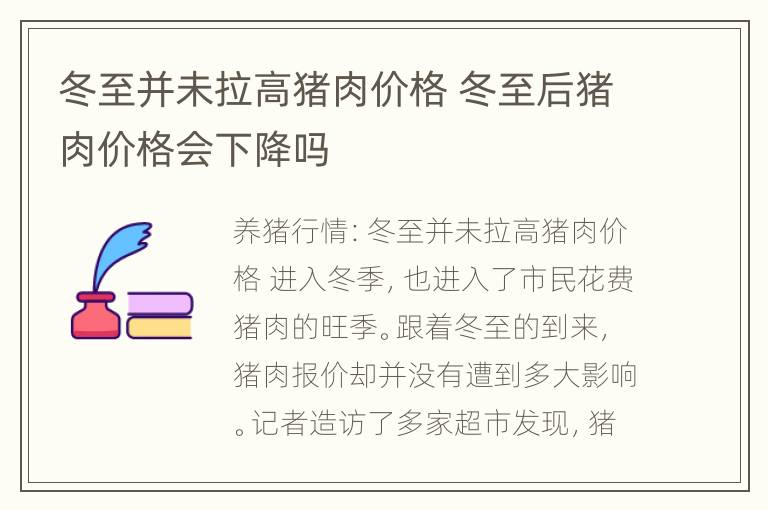 冬至并未拉高猪肉价格 冬至后猪肉价格会下降吗

养猪行情: 冬至并未拉高猪肉价格 进入冬季, 也进入了市民花费猪肉的旺季。跟着冬至的到来, 猪肉报价却并没有遭到多大影响。记者造访了多家超市发现, 猪